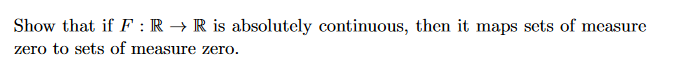 Show that if $F : \mathbb{R} \to \mathbb{R}$ is absolutely continuous, then it maps sets of measure zero to sets of measure zero.